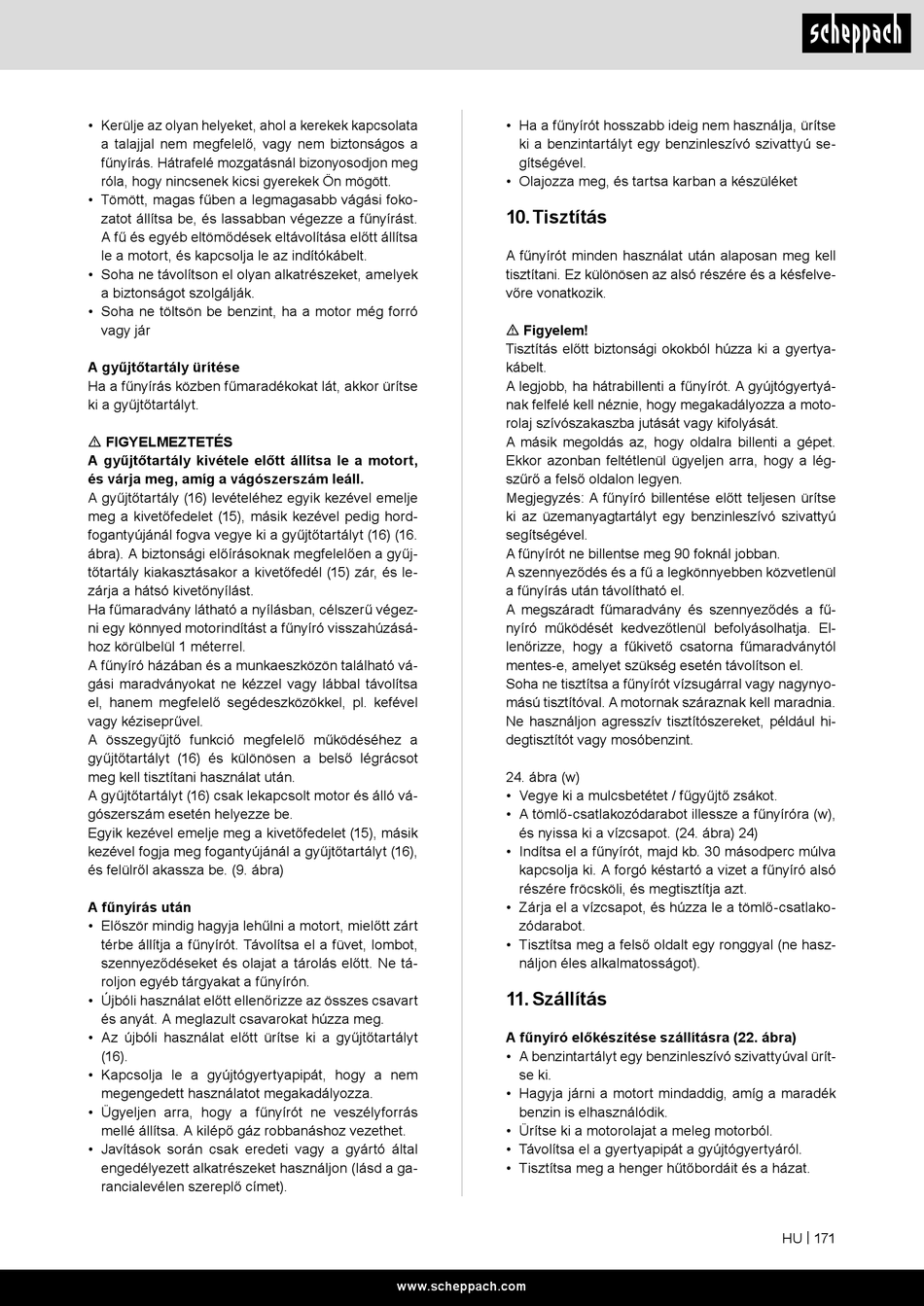 scheppach

• Kerülje az olyan helyeket, ahol a kerekek kapcsolata a talajjal nem megfelelő, vagy nem biztonságos a fűnyírás. Hátrafelé mozgatásnál bizonyosodjon meg róla, hogy nincsenek kicsi gyerekek Ön mögött.
• Tömött, magas fűben a legmagasabb vágási fokozatot állítsa be, és lassabban végezze a fűnyírást. A fű és egyéb eltömődések eltávolítása előtt állítsa le a motort, és kapcsolja le az indítókábelt.
• Soha ne távolítson el olyan alkatrészeket, amelyek a biztonságot szolgálják.
• Soha ne töltsön be benzint, ha a motor még forró vagy jár

A gyűjtőtartály ürítése
Ha a fűnyírás közben fűmaradékokat lát, akkor ürítse ki a gyűjtőtartályt.

⚠ FIGYELMEZTETÉS
A gyűjtőtartály kivétele előtt állítsa le a motort, és várja meg, amíg a vágószerszám leáll.
A gyűjtőtartály (16) levételéhez egyik kezével emelje meg a kivetőfedelet (15), másik kezével pedig hordfogantyújánál fogva vegye ki a gyűjtőtartályt (16) (16. ábra). A biztonsági előírásoknak megfelelően a gyűjtőtartály kiakasztásakor a kivetőfedél (15) zár, és lezárja a hátsó kivetőnyílást.
Ha fűmaradvány látható a nyílásban, célszerű végezni egy könnyed motorindítást a fűnyíró visszahúzásához körülbelül 1 méterrel.
A fűnyíró házában és a munkaeszközön található vágási maradványokat ne kézzel vagy lábbal távolítsa el, hanem megfelelő segédeszközökkel, pl. kefével vagy kéziseprűvel.
A összegyűjtő funkció megfelelő működéséhez a gyűjtőtartályt (16) és különösen a belső légrácsot meg kell tisztítani használat után.
A gyűjtőtartályt (16) csak lekapcsolt motor és álló vágószerszám esetén helyezze be.
Egyik kezével emelje meg a kivetőfedelet (15), másik kezével fogja meg fogantyújánál a gyűjtőtartályt (16), és felülről akassza be. (9. ábra)

A fűnyírás után
• Először mindig hagyja lehűlni a motort, mielőtt zárt térbe állítja a fűnyírót. Távolítsa el a füvet, lombot, szennyeződéseket és olajat a tárolás előtt. Ne tároljon egyéb tárgyakat a fűnyírón.
• Újbóli használat előtt ellenőrizze az összes csavart és anyát. A meglazult csavarokat húzza meg.
• Az újbóli használat előtt ürítse ki a gyűjtőtartályt (16).
• Kapcsolja le a gyújtógyertyapipát, hogy a nem megengedett használatot megakadályozza.
• Ügyeljen arra, hogy a fűnyírót ne veszélyforrás mellé állítsa. A kilépő gáz robbanáshoz vezethet.
• Javítások során csak eredeti vagy a gyártó által engedélyezett alkatrészeket használjon (lásd a garancialevélen szereplő címet).

• Ha a fűnyírót hosszabb ideig nem használja, ürítse ki a benzintartályt egy benzinleszívó szivattyú segítségével.
• Olajozza meg, és tartsa karban a készüléket

10. Tisztítás

A fűnyírót minden használat után alaposan meg kell tisztítani. Ez különösen az alsó részére és a késfelvevőre vonatkozik.

⚠ Figyelem!
Tisztítás előtt biztonsági okokból húzza ki a gyertyakábelt.
A legjobb, ha hátrabillenti a fűnyírót. A gyújtógyertyának felfelé kell néznie, hogy megakadályozza a motorolaj szívószakaszba jutását vagy kifolyását.
A másik megoldás az, hogy oldalra billenti a gépet. Ekkor azonban feltétlenül ügyeljen arra, hogy a légszűrő a felső oldalon legyen.
Megjegyzés: A fűnyíró billentése előtt teljesen ürítse ki az üzemanyagtartályt egy benzinleszívó szivattyú segítségével.
A fűnyírót ne billentse meg 90 foknál jobban.
A szennyeződés és a fű a legkönnyebben közvetlenül a fűnyírás után távolítható el.
A megszáradt fűmaradvány és szennyeződés a fűnyíró működését kedvezőtlenül befolyásolhatja. Ellenőrizze, hogy a fűkivető csatorna fűmaradványtól mentes-e, amelyet szükség esetén távolítson el.
Soha ne tisztítsa a fűnyírót vízsugárral vagy nagynyomású tisztítóval. A motornak száraznak kell maradnia.
Ne használjon agresszív tisztítószereket, például hidegtisztítót vagy mosóbenzint.

24. ábra (w)
• Vegye ki a mulcsbetétet / fűgyűjtő zsákot.
• A tömlő-csatlakozódarabot illessze a fűnyíróra (w), és nyissa ki a vízcsapot. (24. ábra) 24)
• Indítsa el a fűnyírót, majd kb. 30 másodperc múlva kapcsolja ki. A forgó késtartó a vizet a fűnyíró alsó részére fröcsköli, és megtisztítja azt.
• Zárja el a vízcsapot, és húzza le a tömlő-csatlakozódarabot.
• Tisztítsa meg a felső oldalt egy ronggyal (ne használjon éles alkalmatosságot).

11. Szállítás

A fűnyíró előkészítése szállításra (22. ábra)
• A benzintartályt egy benzinleszívó szivattyúval ürítse ki.
• Hagyja járni a motort mindaddig, amíg a maradék benzin is elhasználódik.
• Ürítse ki a motorolajat a meleg motorból.
• Távolítsa el a gyertyapipát a gyújtógyertyáról.
• Tisztítsa meg a henger hűtőbordáit és a házat.

HU | 171

www.scheppach.com